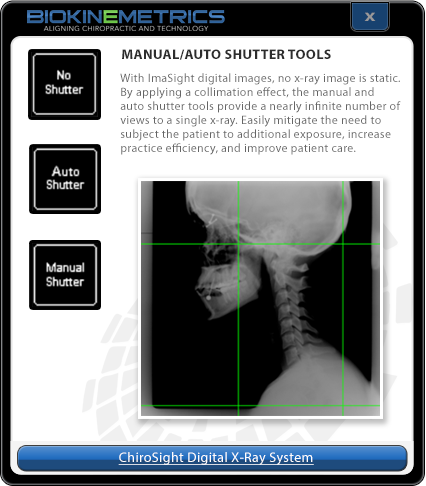 BIOKINEMETRICS
ALIGNING CHIROPRACTIC AND TECHNOLOGY

X

No Shutter

Auto Shutter

Manual Shutter

MANUAL/AUTO SHUTTER TOOLS

With ImaSight digital images, no x-ray image is static. By applying a collimation effect, the manual and auto shutter tools provide a nearly infinite number of views to a single x-ray. Easily mitigate the need to subject the patient to additional exposure, increase practice efficiency, and improve patient care.

ChiroSight Digital X-Ray System